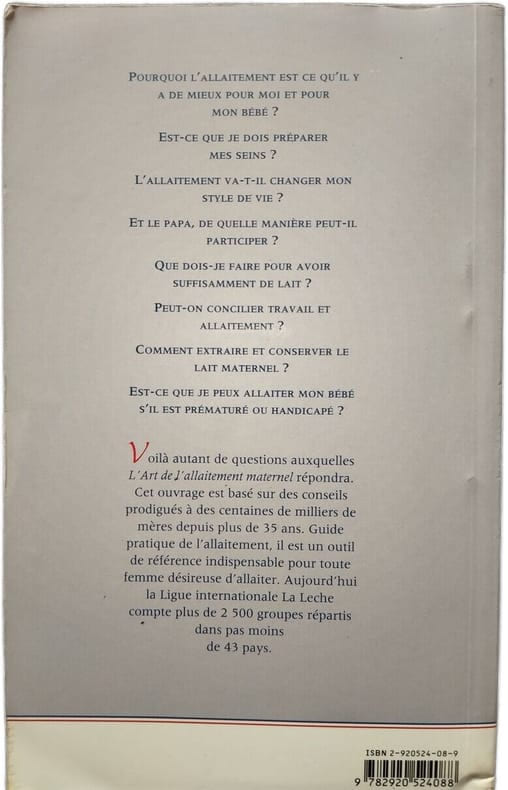 POURQUOI L'ALLAITEMENT EST CE QU'IL Y A DE MIEUX POUR MOI ET POUR MON BÉBÉ ?

EST-CE QUE JE DOIS PRÉPARER MES SEINS ?

L'ALLAITEMENT VA-T-IL CHANGER MON STYLE DE VIE ?

ET LE PAPA, DE QUELLE MANIÈRE PEUT-IL PARTICIPER ?

QUE DOIS-JE FAIRE POUR AVOIR SUFFISAMMENT DE LAIT ?

PEUT-ON CONCILIER TRAVAIL ET ALLAITEMENT ?

COMMENT EXTRAIRE ET CONSERVER LE LAIT MATERNEL ?

EST-CE QUE JE PEUX ALLAITER MON BÉBÉ S'IL EST PRÉMATURÉ OU HANDICAPÉ ?

Voilà autant de questions auxquelles L'Art de l'allaitement maternel répondra. Cet ouvrage est basé sur des conseils prodigués à des centaines de milliers de mères depuis plus de 35 ans. Guide pratique de l'allaitement, il est un outil de référence indispensable pour toute femme désireuse d'allaiter. Aujourd'hui la Ligue internationale La Leche compte plus de 2 500 groupes répartis dans pas moins de 43 pays.

ISBN 2-920524-08-9

9 782920 524088